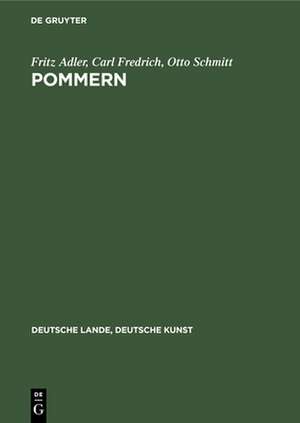 DE GRUYTER

Fritz Adler, Carl Fredrich, Otto Schmitt
POMMERN

DEUTSCHE LANDE, DEUTSCHE KUNST

DE
G